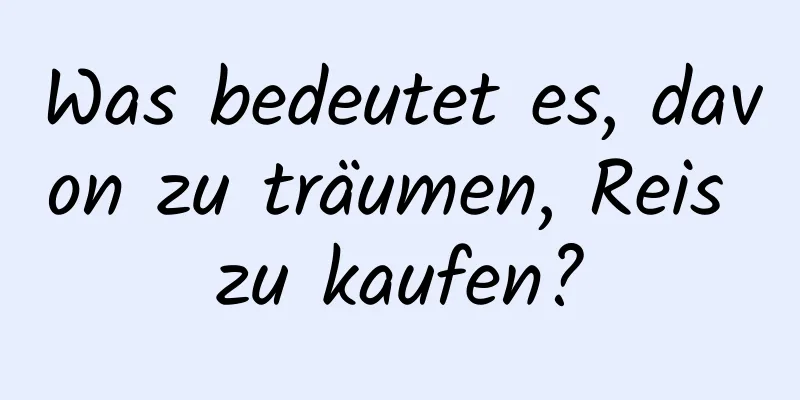 Was bedeutet es, davon zu träumen, Reis zu kaufen?